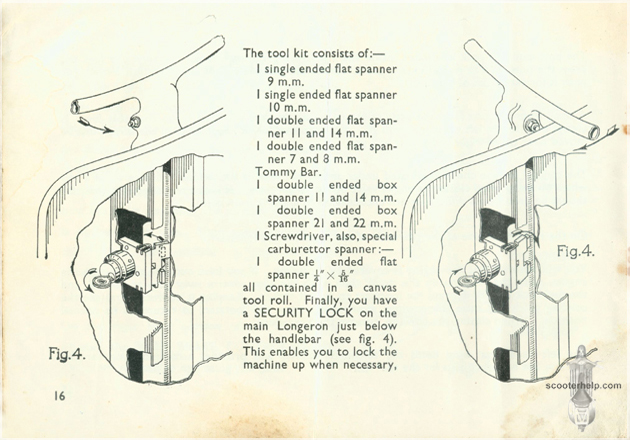 Fig.4.

16

The tool kit consists of:—
1 single ended flat spanner 9 m.m.
1 single ended flat spanner 10 m.m.
1 double ended flat spanner 11 and 14 m.m.
1 double ended flat spanner 7 and 8 m.m.
Tommy Bar.
1 double ended box spanner 11 and 14 m.m.
1 double ended box spanner 21 and 22 m.m.
1 Screwdriver, also, special carburettor spanner:—
1 double ended flat spanner $\frac{1}{4}'' \times \frac{5}{16}''$
all contained in a canvas tool roll. Finally, you have a SECURITY LOCK on the main Longeron just below the handlebar (see fig. 4). This enables you to lock the machine up when necessary,

Fig.4.

scooterhelp.com